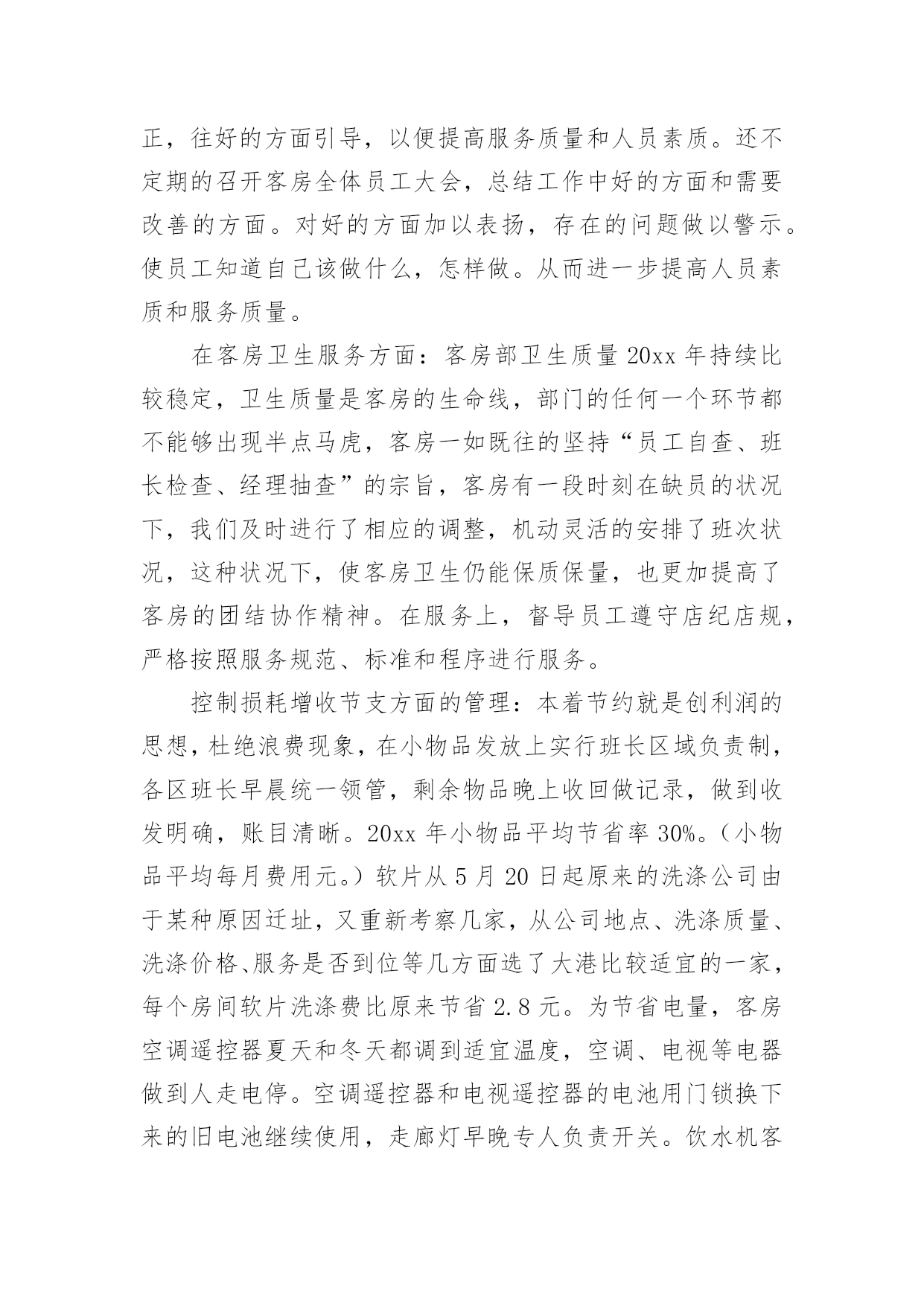 正，往好的方面引导，以便提高服务质量和人员素质。还不定期的召开客房全体员工大会，总结工作中好的方面和需要改善的方面。对好的方面加以表扬，存在的问题做以警示。使员工知道自己该做什么，怎样做。从而进一步提高人员素质和服务质量。

在客房卫生服务方面：客房部卫生质量 20xx 年持续比较稳定，卫生质量是客房的生命线，部门的任何一个环节都不能够出现半点马虎，客房一如既往的坚持“员工自查、班长检查、经理抽查”的宗旨，客房有一段时刻在缺员的状况下，我们及时进行了相应的调整，机动灵活的安排了班次状况，这种状况下，使客房卫生仍能保质保量，也更加提高了客房的团结协作精神。在服务上，督导员工遵守店纪店规，严格按照服务规范、标准和程序进行服务。

控制损耗增收节支方面的管理：本着节约就是创利润的思想，杜绝浪费现象，在小物品发放上实行班长区域负责制，各区班长早晨统一领管，剩余物品晚上收回做记录，做到收发明确，账目清晰。20xx 年小物品平均节省率 30%。（小物品平均每月费用元。）软片从 5 月 20 日起原来的洗涤公司由于某种原因迁址，又重新考察几家，从公司地点、洗涤质量、洗涤价格、服务是否到位等几方面选了大港比较适宜的一家，每个房间软片洗涤费比原来节省 2.8 元。为节省电量，客房空调遥控器夏天和冬天都调到适宜温度，空调、电视等电器做到人走电停。空调遥控器和电视遥控器的电池用门锁换下来的旧电池继续使用，走廊灯早晚专人负责开关。饮水机客